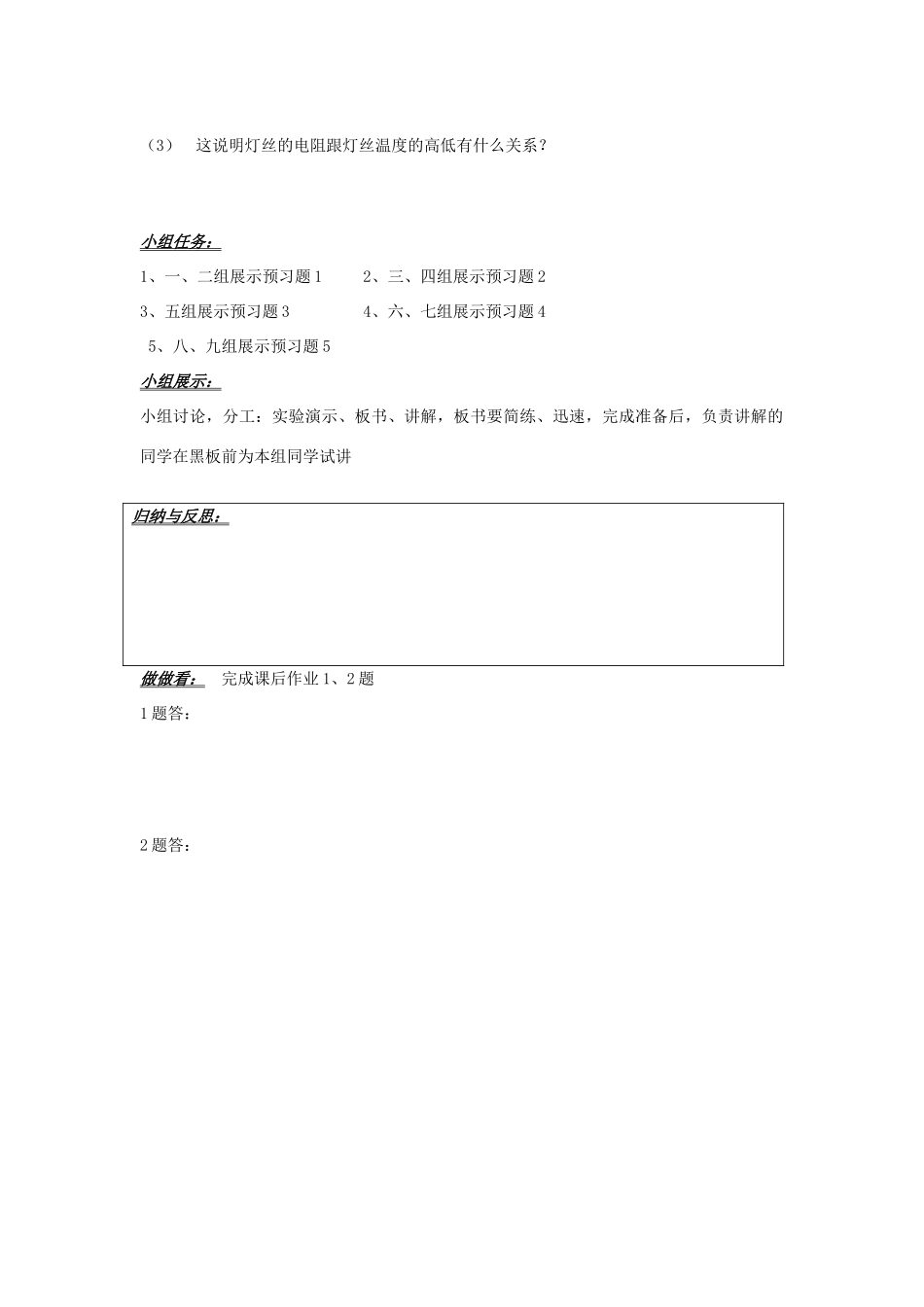 （3） 这说明灯丝的电阻跟灯丝温度的高低有什么关系？

小组任务：

1、一、二组展示预习题 1　　2、三、四组展示预习题 2

3、五组展示预习题 3　　4、六、七组展示预习题 4

5、八、九组展示预习题 5

小组展示：

小组讨论，分工：实验演示、板书、讲解，板书要简练、迅速，完成准备后，负责讲解的同学在黑板前为本组同学试讲

归纳与反思：

做做看： 完成课后作业 1、2 题

1 题答：

2 题答：